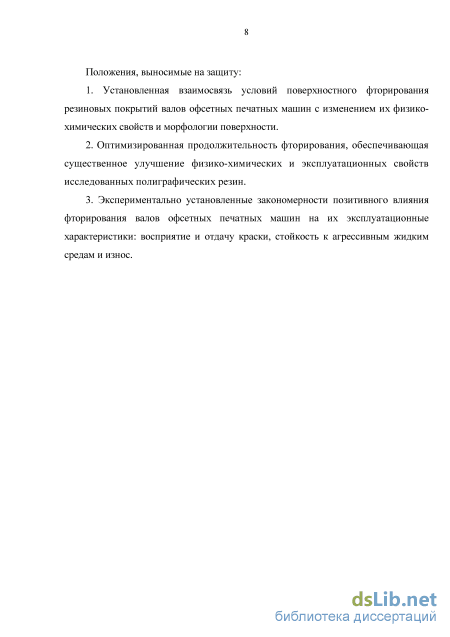 8

Положения, выносимые на защиту:

1. Установленная взаимосвязь условий поверхностного фторирования резиновых покрытий валов офсетных печатных машин с изменением их физико-химических свойств и морфологии поверхности.

2. Оптимизированная продолжительность фторирования, обеспечивающая существенное улучшение физико-химических и эксплуатационных свойств исследованных полиграфических резин.

3. Экспериментально установленные закономерности позитивного влияния фторирования валов офсетных печатных машин на их эксплуатационные характеристики: восприятие и отдачу краски, стойкость к агрессивным жидким средам и износ.

dsLib.net
библиотека диссертаций